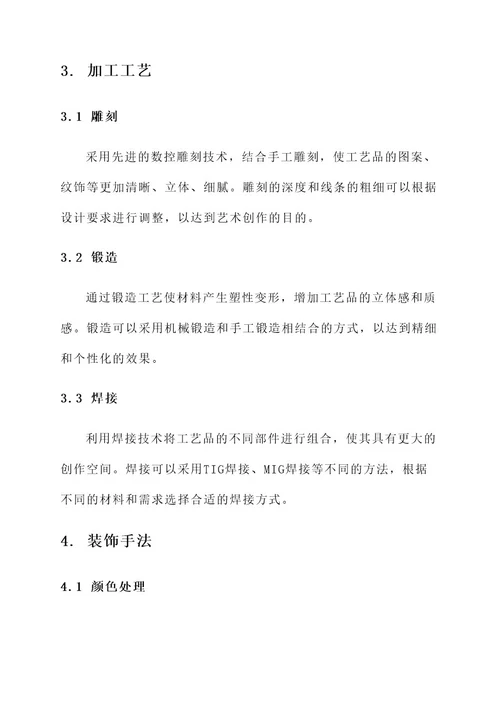 3. 加工工艺

3.1 雕刻

采用先进的数控雕刻技术，结合手工雕刻，使工艺品的图案、纹饰等更加清晰、立体、细腻。雕刻的深度和线条的粗细可以根据设计要求进行调整，以达到艺术创作的目的。

3.2 锻造

通过锻造工艺使材料产生塑性变形，增加工艺品的立体感和质感。锻造可以采用机械锻造和手工锻造相结合的方式，以达到精细和个性化的效果。

3.3 焊接

利用焊接技术将工艺品的不同部件进行组合，使其具有更大的创作空间。焊接可以采用TIG焊接、MIG焊接等不同的方法，根据不同的材料和需求选择合适的焊接方式。

4. 装饰手法

4.1 颜色处理